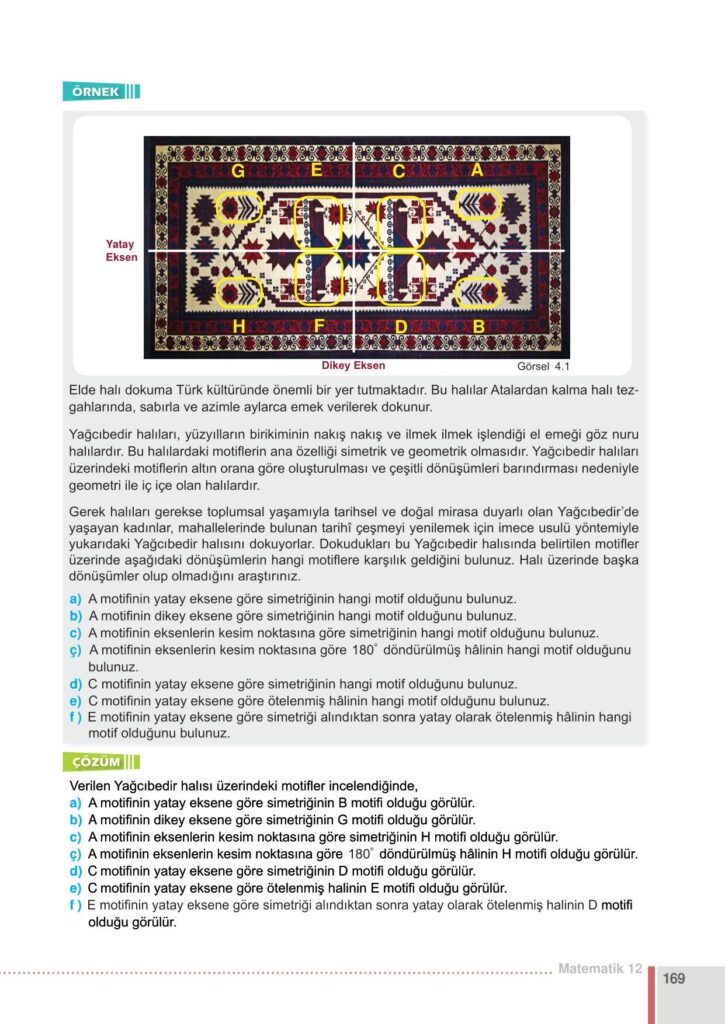 ÖRNEK

G E C A

Yatay Eksen

H F D B

Dikey Eksen

Görsel 4.1

Elde halı dokuma Türk kültüründe önemli bir yer tutmaktadır. Bu halılar Atalardan kalma halı tezgahlarında, sabırla ve azimle aylarca emek verilerek dokunur.

Yağcıbedir halıları, yüzyılların birikiminin nakış nakış ve ilmek ilmek işlendiği el emeği göz nuru halılardır. Bu halılardaki motiflerin ana özelliği simetrik ve geometrik olmasıdır. Yağcıbedir halıları üzerindeki motiflerin altın orana göre oluşturulması ve çeşitli dönüşümleri barındırması nedeniyle geometri ile iç içe olan halılardır.

Gerek halıları gerekse toplumsal yaşamıyla tarihsel ve doğal mirasa duyarlı olan Yağcıbedir'de yaşayan kadınlar, mahallelerinde bulunan tarihî çeşmeyi yenilemek için imece usulü yöntemiyle yukarıdaki Yağcıbedir halısını dokuyorlar. Dokudukları bu Yağcıbedir halısında belirtilen motifler üzerinde aşağıdaki dönüşümlerin hangi motiflere karşılık geldiğini bulunuz. Halı üzerinde başka dönüşümler olup olmadığını araştırınız.

a) A motifinin yatay eksene göre simetriğinin hangi motif olduğunu bulunuz.
b) A motifinin dikey eksene göre simetriğinin hangi motif olduğunu bulunuz.
c) A motifinin eksenlerin kesim noktasına göre simetriğinin hangi motif olduğunu bulunuz.
ç) A motifinin eksenlerin kesim noktasına göre $180^\circ$ döndürülmüş hâlinin hangi motif olduğunu bulunuz.
d) C motifinin yatay eksene göre simetriğinin hangi motif olduğunu bulunuz.
e) C motifinin yatay eksene göre ötelenmiş hâlinin hangi motif olduğunu bulunuz.
f ) E motifinin yatay eksene göre simetriği alındıktan sonra yatay olarak ötelenmiş hâlinin hangi motif olduğunu bulunuz.

ÇÖZÜM

Verilen Yağcıbedir halısı üzerindeki motifler incelendiğinde,
a) A motifinin yatay eksene göre simetriğinin B motifi olduğu görülür.
b) A motifinin dikey eksene göre simetriğinin G motifi olduğu görülür.
c) A motifinin eksenlerin kesim noktasına göre simetriğinin H motifi olduğu görülür.
ç) A motifinin eksenlerin kesim noktasına göre $180^\circ$ döndürülmüş hâlinin H motifi olduğu görülür.
d) C motifinin yatay eksene göre simetriğinin D motifi olduğu görülür.
e) C motifinin yatay eksene göre ötelenmiş halinin E motifi olduğu görülür.
f ) E motifinin yatay eksene göre simetriği alındıktan sonra yatay olarak ötelenmiş halinin D motifi olduğu görülür.

Matematik 12
169